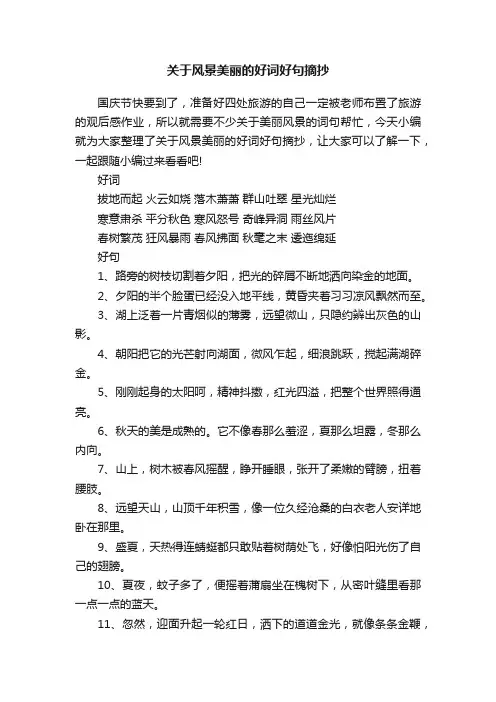 关于风景美丽的好词好句摘抄

国庆节快要到了，准备好四处旅游的自己一定被老师布置了旅游的观后感作业，所以就需要不少关于美丽风景的词句帮忙，今天小编就为大家整理了关于风景美丽的好词好句摘抄，让大家可以了解一下，一起跟随小编过来看看吧!

好词

拔地而起 火云如烧 落木萧萧 群山吐翠 星光灿烂

寒意肃杀 平分秋色 寒风怒号 奇峰异洞 雨丝风片

春树繁茂 狂风暴雨 春风拂面 秋毫之末 逶迤绵延

好句

1、路旁的树枝切割着夕阳，把光的碎屑不断地洒向染金的地面。

2、夕阳的半个脸蛋已经没入地平线，黄昏夹着习习凉风飘然而至。

3、湖上泛着一片青烟似的薄雾，远望微山，只隐约辨出灰色的山影。

4、朝阳把它的光芒射向湖面，微风乍起，细浪跳跃，搅起满湖碎金。

5、刚刚起身的太阳呵，精神抖擞，红光四溢，把整个世界照得通亮。

6、秋天的美是成熟的。它不像春那么羞涩，夏那么坦露，冬那么内向。

7、山上，树木被春风摇醒，睁开睡眼，张开了柔嫩的臂膀，扭着腰肢。

8、远望天山，山顶千年积雪，像一位久经沧桑的白衣老人安详地卧在那里。

9、盛夏，天热得连蜻蜓都只敢贴着树荫处飞，好像怕阳光伤了自己的翅膀。

10、夏夜，蚊子多了，便摇着蒲扇坐在槐树下，从密叶缝里看那一点一点的蓝天。

11、忽然，迎面升起一轮红日，洒下的道道金光，就像条条金鞭，